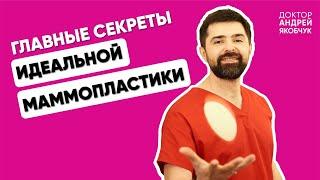 ГЛАВНЫЕ СЕКРЕТЫ
ИДЕАЛЬНОЙ
МАММОПЛАСТИКИ

ДОКТОР
АНДРЕЙ
ЯКОБЧУК